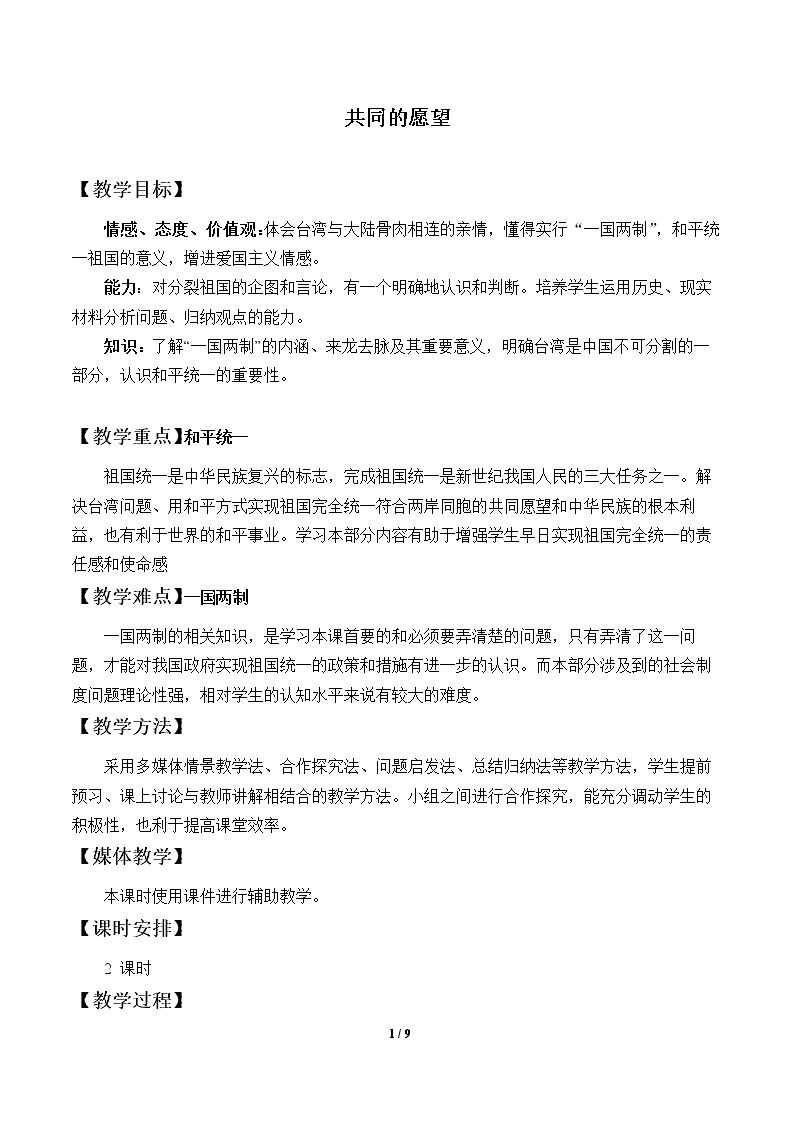 共同的愿望

【教学目标】

情感、态度、价值观:体会台湾与大陆骨肉相连的亲情，懂得实行“一国两制”，和平统一祖国的意义，增进爱国主义情感。

能力:对分裂祖国的企图和言论，有一个明确地认识和判断。培养学生运用历史、现实材料分析问题、归纳观点的能力。

知识:了解“一国两制”的内涵、来龙去脉及其重要意义，明确台湾是中国不可分割的一部分，认识和平统一的重要性。

【教学重点】和平统一

祖国统一是中华民族复兴的标志，完成祖国统一是新世纪我国人民的三大任务之一。解决台湾问题、用和平方式实现祖国完全统一符合两岸同胞的共同愿望和中华民族的根本利益，也有利于世界的和平事业。学习本部分内容有助于增强学生早日实现祖国完全统一的责任感和使命感

【教学难点】一国两制

一国两制的相关知识，是学习本课首要的和必须要弄清楚的问题，只有弄清了这一问题，才能对我国政府实现祖国统一的政策和措施有进一步的认识。而本部分涉及到的社会制度问题理论性强，相对学生的认知水平来说有较大的难度。

【教学方法】

采用多媒体情景教学法、合作探究法、问题启发法、总结归纳法等教学方法，学生提前预习、课上讨论与教师讲解相结合的教学方法。小组之间进行合作探究，能充分调动学生的积极性，也利于提高课堂效率。

【媒体教学】

本课时使用课件进行辅助教学。

【课时安排】

2课时

【教学过程】

1 / 9